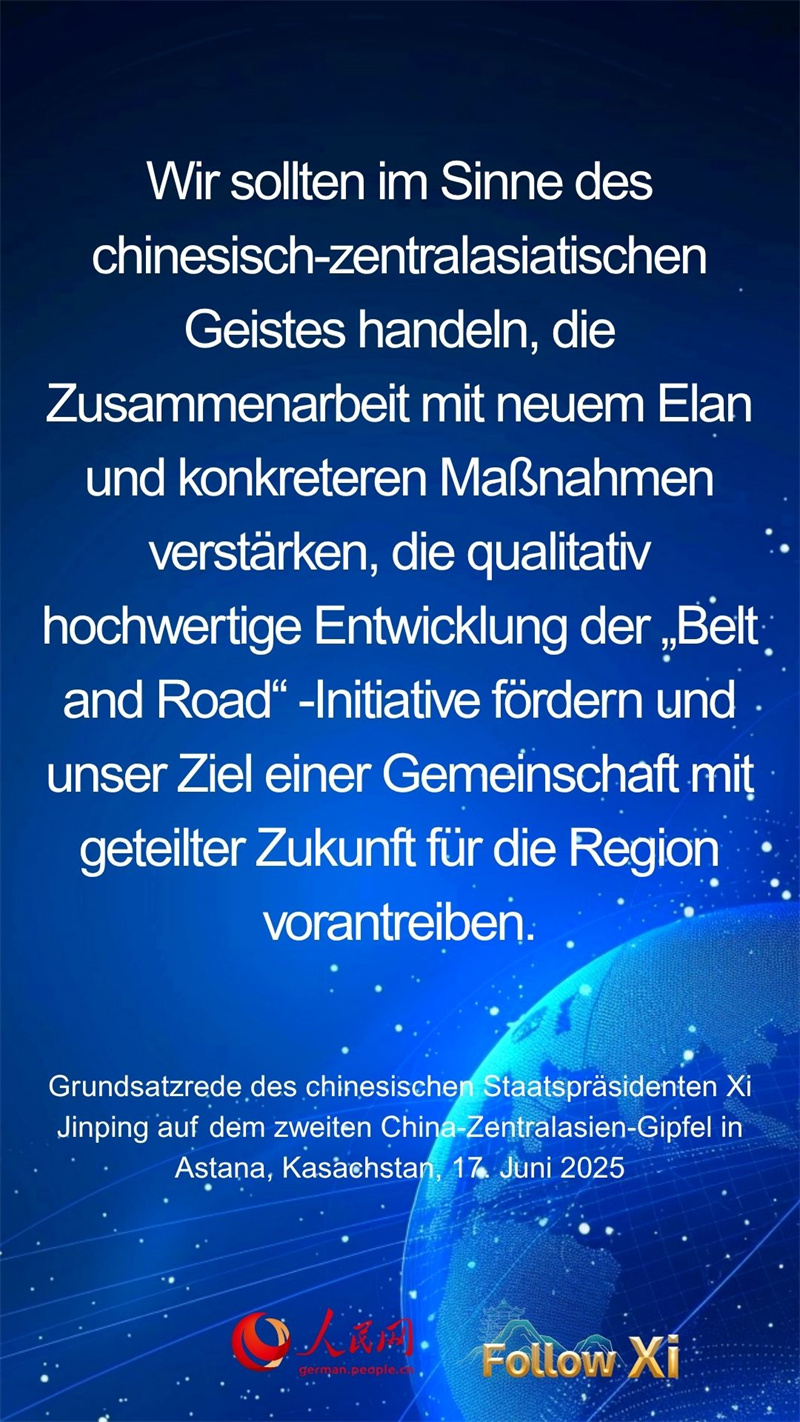 Wir sollten im Sinne des chinesisch-zentralasiatischen Geistes handeln, die Zusammenarbeit mit neuem Elan und konkreteren Maßnahmen verstärken, die qualitativ hochwertige Entwicklung der „Belt and Road“ -Initiative fördern und unser Ziel einer Gemeinschaft mit geteilter Zukunft für die Region vorantreiben.

Grundsatzrede des chinesischen Staatspräsidenten Xi Jinping auf dem zweiten China-Zentralasien-Gipfel in Astana, Kasachstan, 17. Juni 2025

人民网
german.people.cn

Follow Xi